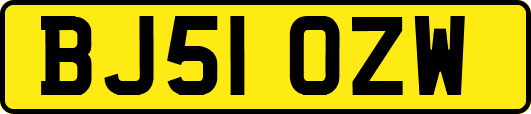 BJ51 OZW